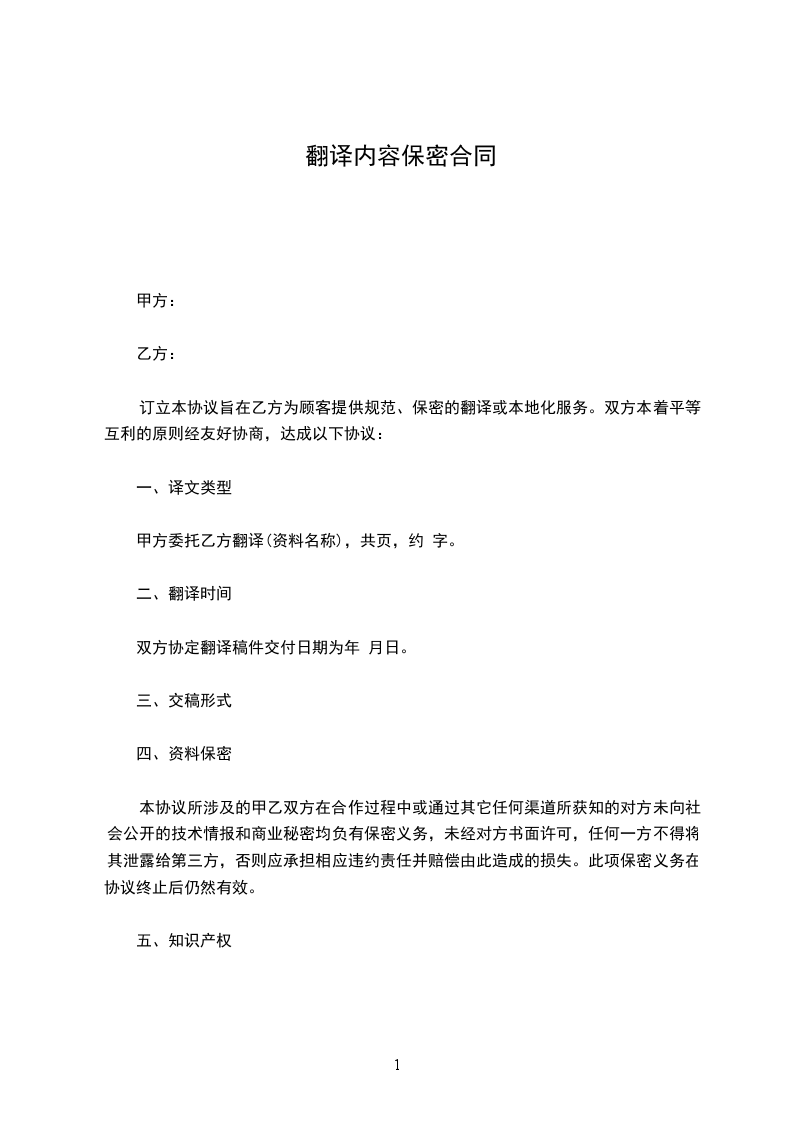 翻译内容保密合同

甲方：

乙方：

订立本协议旨在乙方为顾客提供规范、保密的翻译或本地化服务。双方本着平等互利的原则经友好协商，达成以下协议：

一、译文类型

甲方委托乙方翻译(资料名称)，共页，约 字。

二、翻译时间

双方协定翻译稿件交付日期为年 月日。

三、交稿形式

四、资料保密

本协议所涉及的甲乙双方在合作过程中或通过其它任何渠道所获知的对方未向社会公开的技术情报和商业秘密均负有保密义务，未经对方书面许可，任何一方不得将其泄露给第三方，否则应承担相应违约责任并赔偿由此造成的损失。此项保密义务在协议终止后仍然有效。

五、知识产权

1